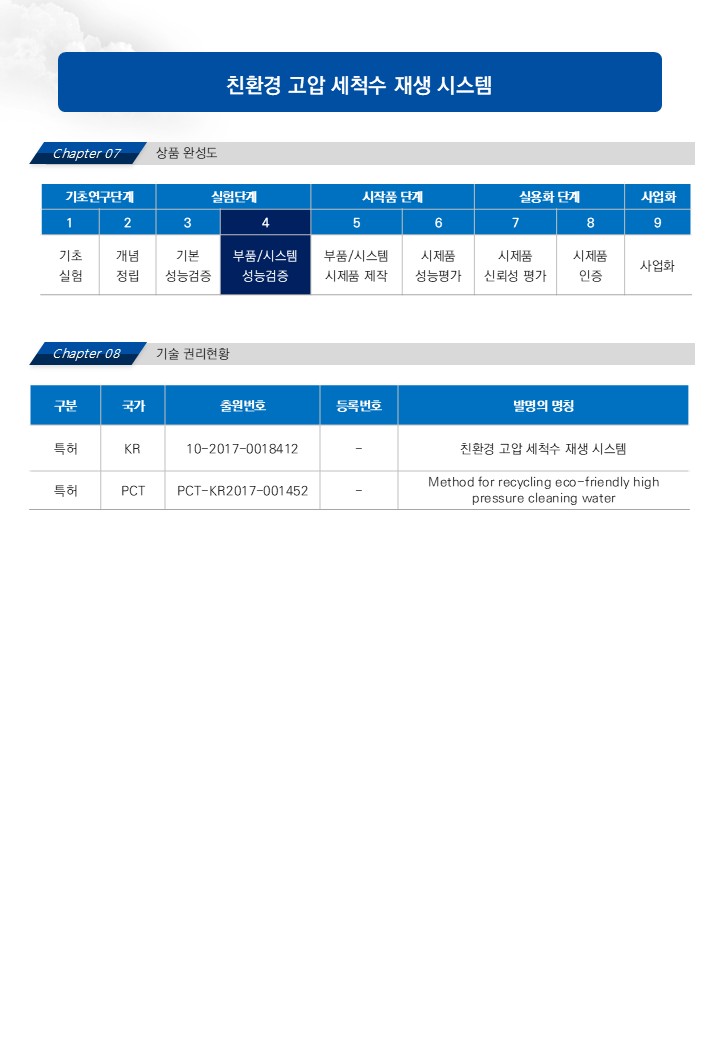 친환경 고압 세척수 재생 시스템

Chapter 07 상품 완성도

| 기초연구단계 | | 실험단계 | | 시작품 단계 | | 실용화 단계 | | 사업화 |
|---|---|---|---|---|---|---|---|---|
| 1 | 2 | 3 | 4 | 5 | 6 | 7 | 8 | 9 |
| 기초 실험 | 개념 정립 | 기본 성능검증 | 부품/시스템 성능검증 | 부품/시스템 시제품 제작 | 시제품 성능평가 | 시제품 신뢰성 평가 | 시제품 인증 | 사업화 |

Chapter 08 기술 권리현황

| 구분 | 국가 | 출원번호 | 등록번호 | 발명의 명칭 |
|---|---|---|---|---|
| 특허 | KR | 10-2017-0018412 | - | 친환경 고압 세척수 재생 시스템 |
| 특허 | PCT | PCT-KR2017-001452 | - | Method for recycling eco-friendly high pressure cleaning water |